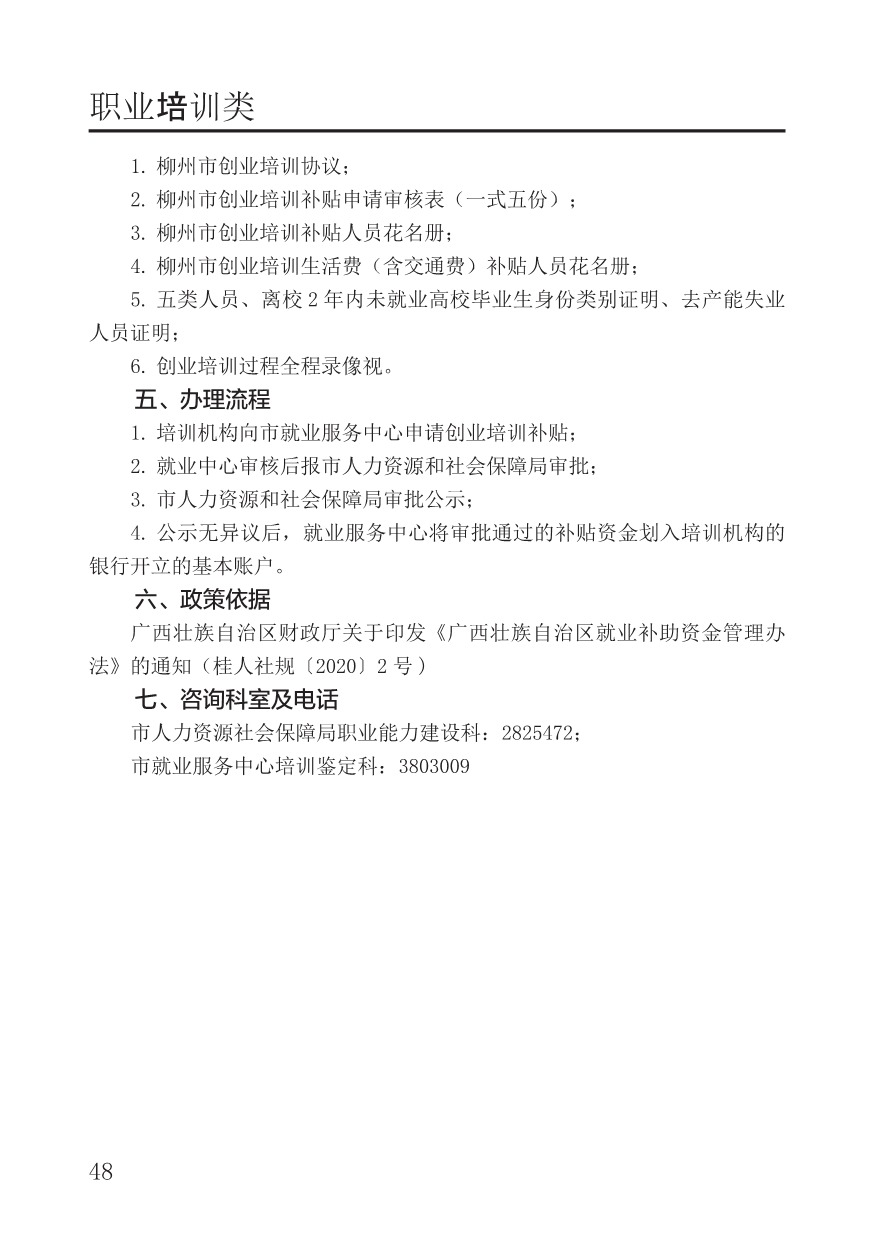 职业培训类

1. 柳州市创业培训协议；

2. 柳州市创业培训补贴申请审核表（一式五份）；

3. 柳州市创业培训补贴人员花名册；

4. 柳州市创业培训生活费（含交通费）补贴人员花名册；

5. 五类人员、离校 2 年内未就业高校毕业生身份类别证明、去产能失业人员证明；

6. 创业培训过程全程录像视。

五、办理流程

1. 培训机构向市就业服务中心申请创业培训补贴；

2. 就业中心审核后报市人力资源和社会保障局审批；

3. 市人力资源和社会保障局审批公示；

4. 公示无异议后，就业服务中心将审批通过的补贴资金划入培训机构的银行开立的基本账户。

六、政策依据

广西壮族自治区财政厅关于印发《广西壮族自治区就业补助资金管理办法》的通知（桂人社规〔2020〕2 号）

七、咨询科室及电话

市人力资源社会保障局职业能力建设科：2825472；

市就业服务中心培训鉴定科：3803009

48